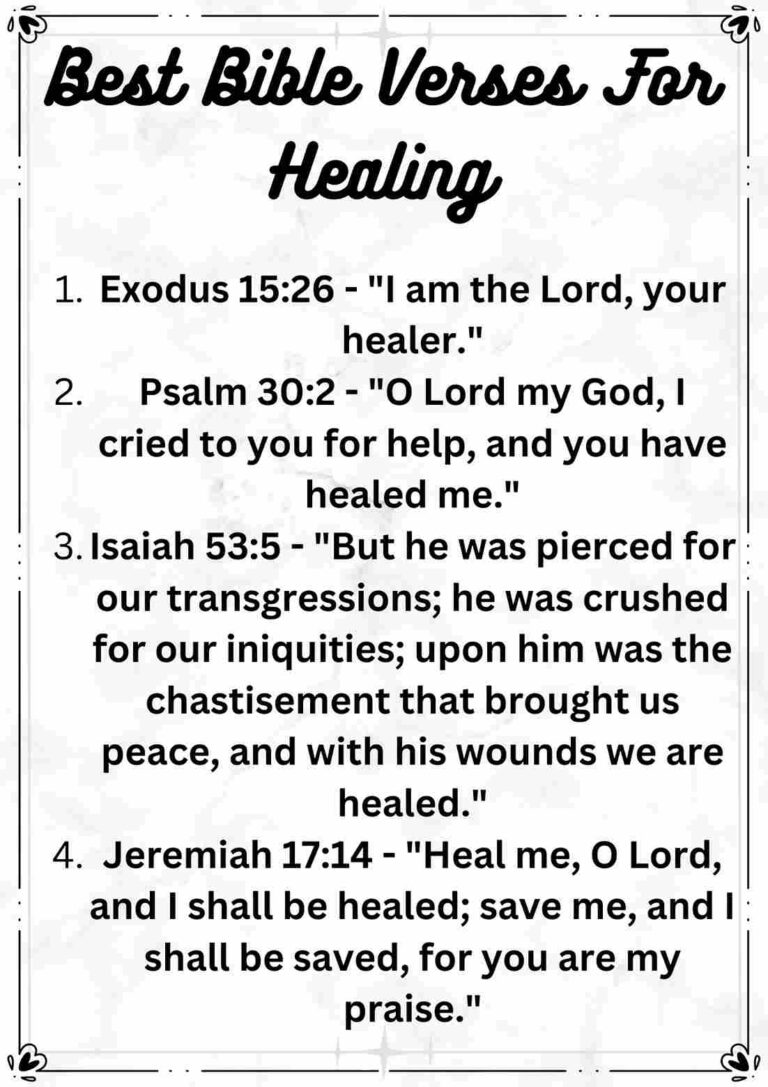 Best Bible Verses For Healing

1. Exodus 15:26 - "I am the Lord, your healer."
2. Psalm 30:2 - "O Lord my God, I cried to you for help, and you have healed me."
3. Isaiah 53:5 - "But he was pierced for our transgressions; he was crushed for our iniquities; upon him was the chastisement that brought us peace, and with his wounds we are healed."
4. Jeremiah 17:14 - "Heal me, O Lord, and I shall be healed; save me, and I shall be saved, for you are my praise."